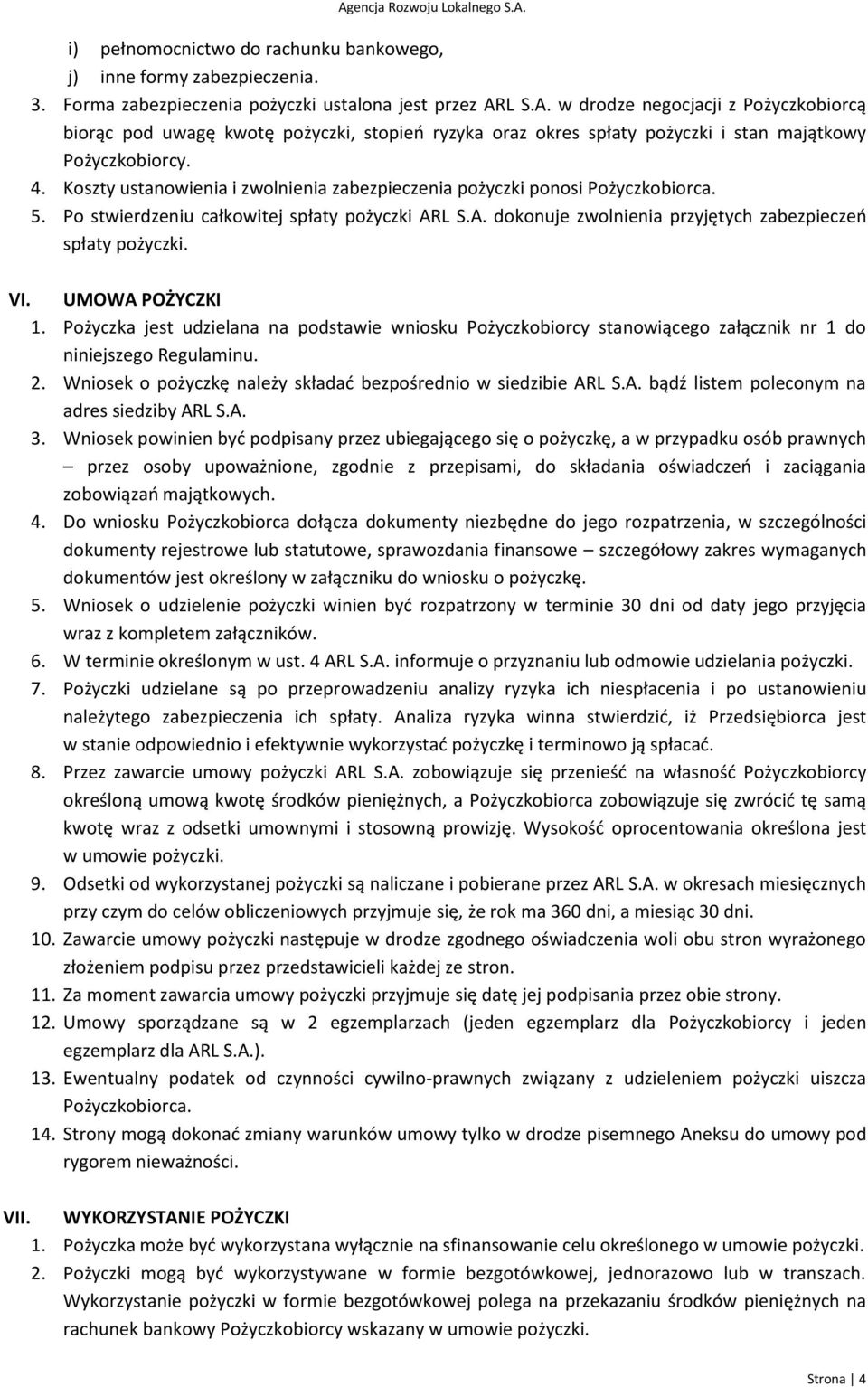 Agencja Rozwoju Lokalnego S.A.

i) pełnomocnictwo do rachunku bankowego,
j) inne formy zabezpieczenia.
3. Forma zabezpieczenia pożyczki ustalona jest przez ARL S.A. w drodze negocjacji z Pożyczkobiorcą biorąc pod uwagę kwotę pożyczki, stopień ryzyka oraz okres spłaty pożyczki i stan majątkowy Pożyczkobiorcy.
4. Koszty ustanowienia i zwolnienia zabezpieczenia pożyczki ponosi Pożyczkobiorca.
5. Po stwierdzeniu całkowitej spłaty pożyczki ARL S.A. dokonuje zwolnienia przyjętych zabezpieczeń spłaty pożyczki.

VI. UMOWA POŻYCZKI
1. Pożyczka jest udzielana na podstawie wniosku Pożyczkobiorcy stanowiącego załącznik nr 1 do niniejszego Regulaminu.
2. Wniosek o pożyczkę należy składać bezpośrednio w siedzibie ARL S.A. bądź listem poleconym na adres siedziby ARL S.A.
3. Wniosek powinien być podpisany przez ubiegającego się o pożyczkę, a w przypadku osób prawnych – przez osoby upoważnione, zgodnie z przepisami, do składania oświadczeń i zaciągania zobowiązań majątkowych.
4. Do wniosku Pożyczkobiorca dołącza dokumenty niezbędne do jego rozpatrzenia, w szczególności dokumenty rejestrowe lub statutowe, sprawozdania finansowe – szczegółowy zakres wymaganych dokumentów jest określony w załączniku do wniosku o pożyczkę.
5. Wniosek o udzielenie pożyczki winien być rozpatrzony w terminie 30 dni od daty jego przyjęcia wraz z kompletem załączników.
6. W terminie określonym w ust. 4 ARL S.A. informuje o przyznaniu lub odmowie udzielania pożyczki.
7. Pożyczki udzielane są po przeprowadzeniu analizy ryzyka ich niespłacenia i po ustanowieniu należytego zabezpieczenia ich spłaty. Analiza ryzyka winna stwierdzić, iż Przedsiębiorca jest w stanie odpowiednio i efektywnie wykorzystać pożyczkę i terminowo ją spłacać.
8. Przez zawarcie umowy pożyczki ARL S.A. zobowiązuje się przenieść na własność Pożyczkobiorcy określoną umową kwotę środków pieniężnych, a Pożyczkobiorca zobowiązuje się zwrócić tę samą kwotę wraz z odsetki umownymi i stosowną prowizję. Wysokość oprocentowania określona jest w umowie pożyczki.
9. Odsetki od wykorzystanej pożyczki są naliczane i pobierane przez ARL S.A. w okresach miesięcznych przy czym do celów obliczeniowych przyjmuje się, że rok ma 360 dni, a miesiąc 30 dni.
10. Zawarcie umowy pożyczki następuje w drodze zgodnego oświadczenia woli obu stron wyrażonego złożeniem podpisu przez przedstawicieli każdej ze stron.
11. Za moment zawarcia umowy pożyczki przyjmuje się datę jej podpisania przez obie strony.
12. Umowy sporządzane są w 2 egzemplarzach (jeden egzemplarz dla Pożyczkobiorcy i jeden egzemplarz dla ARL S.A.).
13. Ewentualny podatek od czynności cywilno-prawnych związany z udzieleniem pożyczki uiszcza Pożyczkobiorca.
14. Strony mogą dokonać zmiany warunków umowy tylko w drodze pisemnego Aneksu do umowy pod rygorem nieważności.

VII. WYKORZYSTANIE POŻYCZKI
1. Pożyczka może być wykorzystana wyłącznie na sfinansowanie celu określonego w umowie pożyczki.
2. Pożyczki mogą być wykorzystywane w formie bezgotówkowej, jednorazowo lub w transzach. Wykorzystanie pożyczki w formie bezgotówkowej polega na przekazaniu środków pieniężnych na rachunek bankowy Pożyczkobiorcy wskazany w umowie pożyczki.

Strona | 4